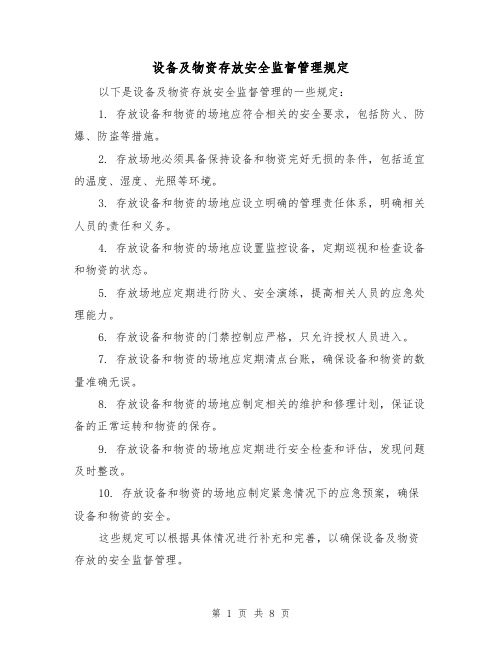 设备及物资存放安全监督管理规定

以下是设备及物资存放安全监督管理的一些规定：

1. 存放设备和物资的场地应符合相关的安全要求，包括防火、防爆、防盗等措施。

2. 存放场地必须具备保持设备和物资完好无损的条件，包括适宜的温度、湿度、光照等环境。

3. 存放设备和物资的场地应设立明确的管理责任体系，明确相关人员的责任和义务。

4. 存放设备和物资的场地应设置监控设备，定期巡视和检查设备和物资的状态。

5. 存放场地应定期进行防火、安全演练，提高相关人员的应急处理能力。

6. 存放设备和物资的门禁控制应严格，只允许授权人员进入。

7. 存放设备和物资的场地应定期清点台账，确保设备和物资的数量准确无误。

8. 存放设备和物资的场地应制定相关的维护和修理计划，保证设备的正常运转和物资的保存。

9. 存放设备和物资的场地应定期进行安全检查和评估，发现问题及时整改。

10. 存放设备和物资的场地应制定紧急情况下的应急预案，确保设备和物资的安全。

这些规定可以根据具体情况进行补充和完善，以确保设备及物资存放的安全监督管理。

第 1 页 共 8 页